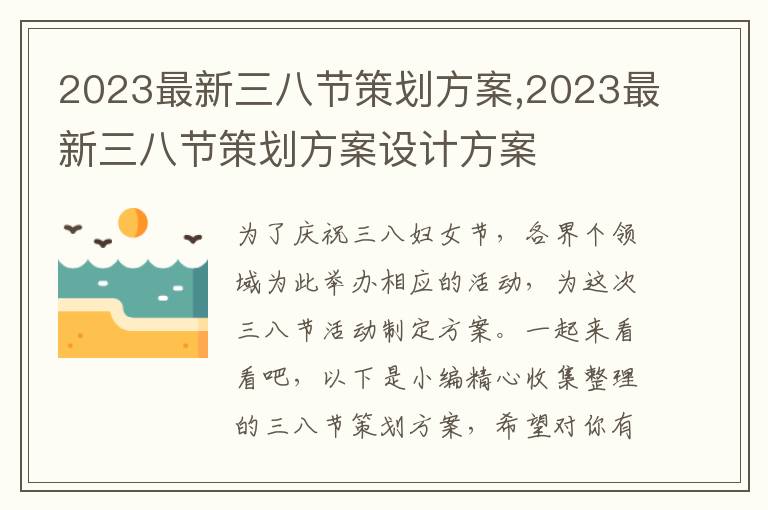 2023最新三八节策划方案,2023最新三八节策划方案设计方案

为了庆祝三八妇女节，各界个领域为此举办相应的活动，为这次三八节活动制定方案。一起来看看吧，以下是小编精心收集整理的三八节策划方案，希望对你有